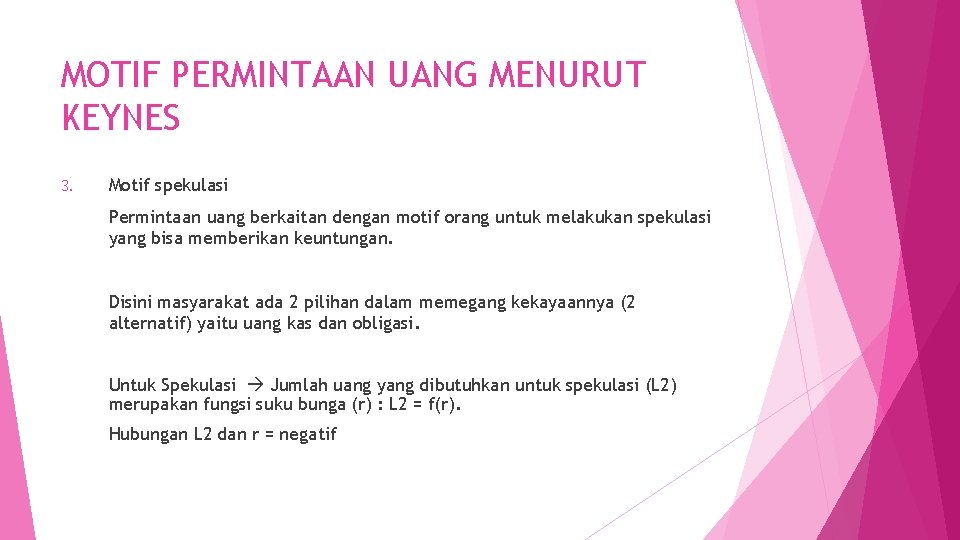 MOTIF PERMINTAAN UANG MENURUT KEYNES

3. Motif spekulasi

Permintaan uang berkaitan dengan motif orang untuk melakukan spekulasi yang bisa memberikan keuntungan.

Disini masyarakat ada 2 pilihan dalam memegang kekayaannya (2 alternatif) yaitu uang kas dan obligasi.

Untuk Spekulasi → Jumlah uang yang dibutuhkan untuk spekulasi (L2) merupakan fungsi suku bunga (r) : L2 = f(r).

Hubungan L2 dan r = negatif